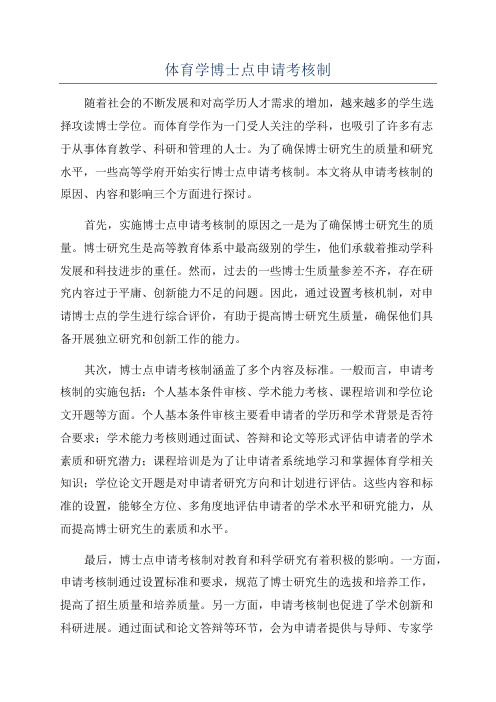 体育学博士点申请考核制

随着社会的不断发展和对高学历人才需求的增加，越来越多的学生选择攻读博士学位。而体育学作为一门受人关注的学科，也吸引了许多有志于从事体育教学、科研和管理的人士。为了确保博士研究生的质量和研究水平，一些高等学府开始实行博士点申请考核制。本文将从申请考核制的原因、内容和影响三个方面进行探讨。

首先，实施博士点申请考核制的原因之一是为了确保博士研究生的质量。博士研究生是高等教育体系中最高级别的学生，他们承载着推动学科发展和科技进步的重任。然而，过去的一些博士生质量参差不齐，存在研究内容过于平庸、创新能力不足的问题。因此，通过设置考核机制，对申请博士点的学生进行综合评价，有助于提高博士研究生质量，确保他们具备开展独立研究和创新工作的能力。

其次，博士点申请考核制涵盖了多个内容及标准。一般而言，申请考核制的实施包括：个人基本条件审核、学术能力考核、课程培训和学位论文开题等方面。个人基本条件审核主要看申请者的学历和学术背景是否符合要求；学术能力考核则通过面试、答辩和论文等形式评估申请者的学术素质和研究潜力；课程培训是为了让申请者系统地学习和掌握体育学相关知识；学位论文开题是对申请者研究方向和计划进行评估。这些内容和标准的设置，能够全方位、多角度地评估申请者的学术水平和研究能力，从而提高博士研究生的素质和水平。

最后，博士点申请考核制对教育和科学研究有着积极的影响。一方面，申请考核制通过设置标准和要求，规范了博士研究生的选拔和培养工作，提高了招生质量和培养质量。另一方面，申请考核制也促进了学术创新和科研进展。通过面试和论文答辩等环节，会为申请者提供与导师、专家学